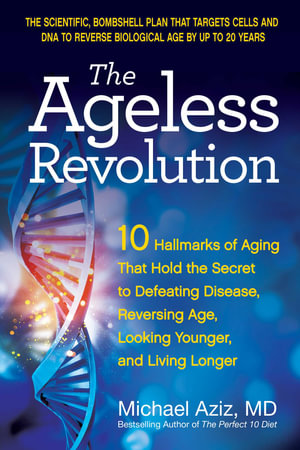 THE SCIENTIFIC, BOMBSHELL PLAN THAT TARGETS CELLS AND DNA TO REVERSE BIOLOGICAL AGE BY UP TO 20 YEARS

The Ageless Revolution

10 Hallmarks of Aging That Hold the Secret to Defeating Disease, Reversing Age, Looking Younger, and Living Longer

Michael Aziz, MD
Bestselling Author of The Perfect 10 Diet